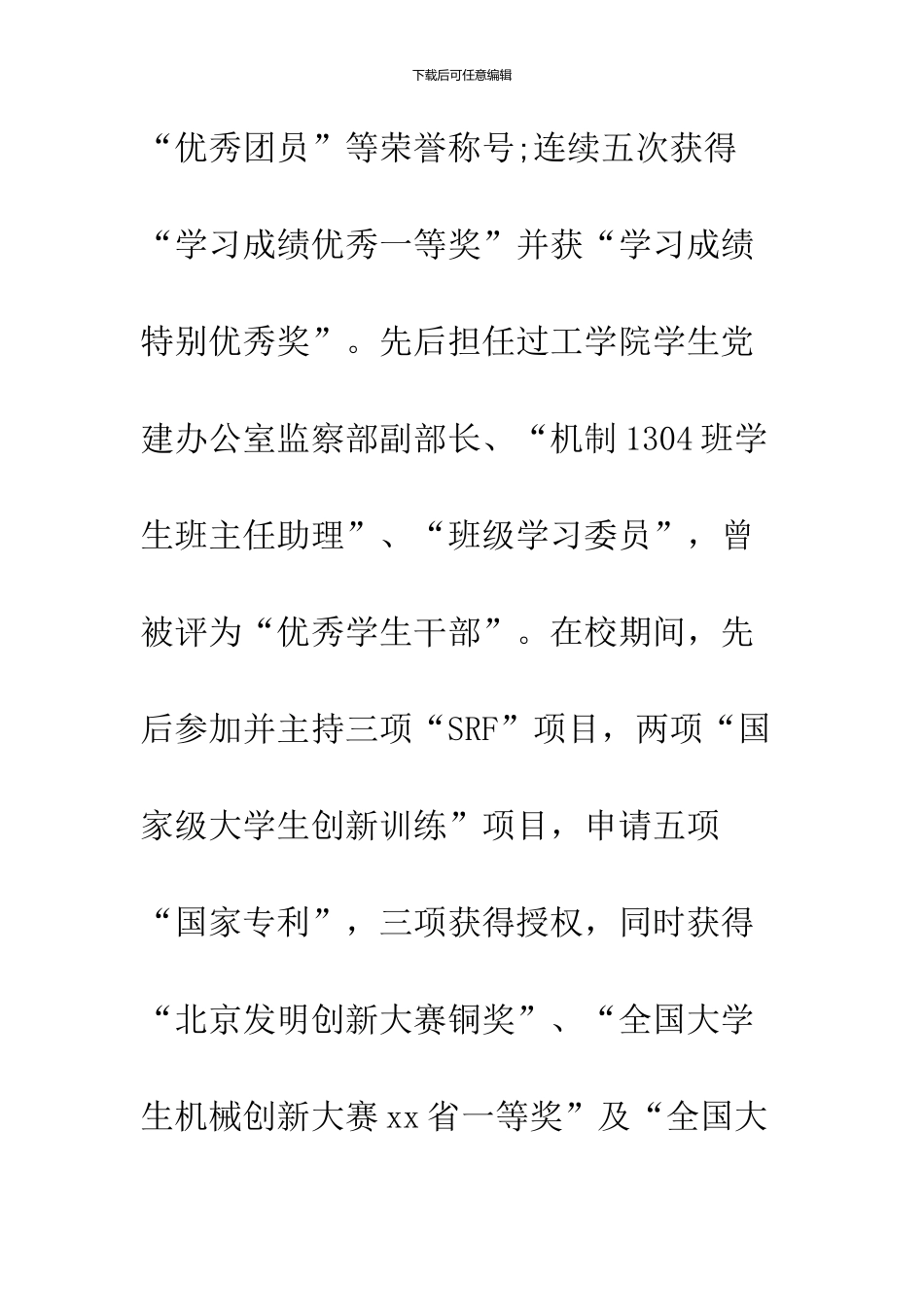 下载后可任意编辑

“优秀团员”等荣誉称号;连续五次获得“学习成绩优秀一等奖”并获“学习成绩特别优秀奖”。先后担任过工学院学生党建办公室监察部副部长、“机制1304班学生班主任助理”、“班级学习委员”，曾被评为“优秀学生干部”。在校期间，先后参加并主持三项“SRF”项目，两项“国家级大学生创新训练”项目，申请五项“国家专利”，三项获得授权，同时获得“北京发明创新大赛铜奖”、“全国大学生机械创新大赛xx省一等奖”及“全国大